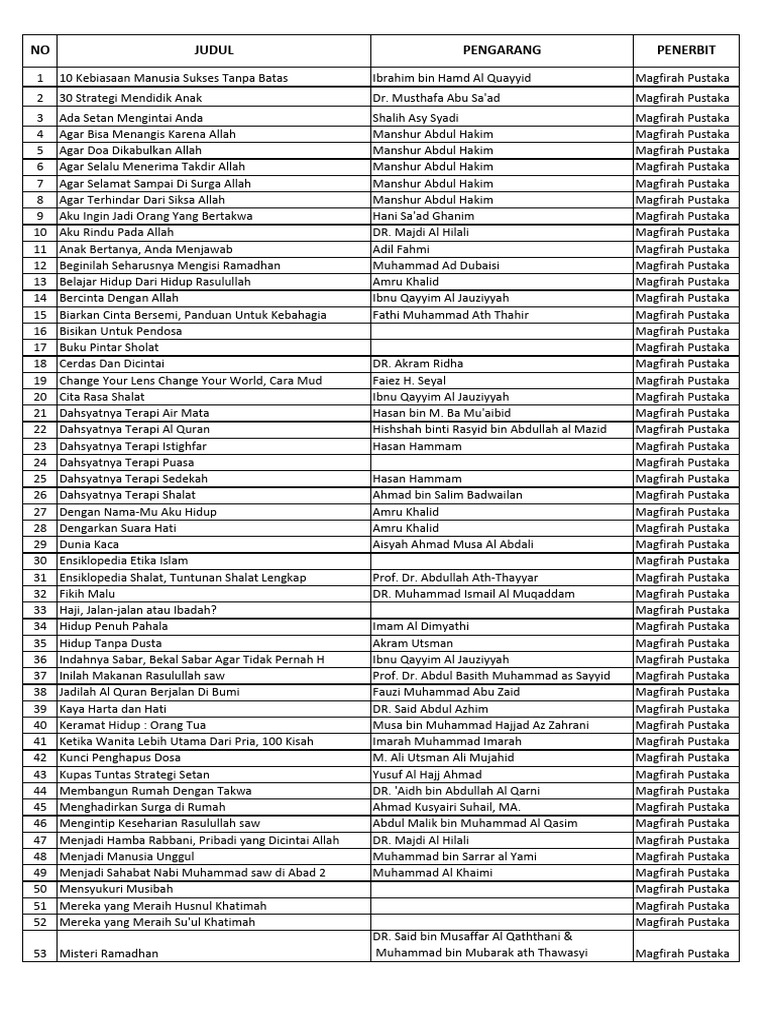 | NO | JUDUL | PENGARANG | PENERBIT |
|---|---|---|---|
| 1 | 10 Kebiasaan Manusia Sukses Tanpa Batas | Ibrahim bin Hamd Al Quayyid | Magfirah Pustaka |
| 2 | 30 Strategi Mendidik Anak | Dr. Musthafa Abu Sa'ad | Magfirah Pustaka |
| 3 | Ada Setan Mengintai Anda | Shalih Asy Syadi | Magfirah Pustaka |
| 4 | Agar Bisa Menangis Karena Allah | Manshur Abdul Hakim | Magfirah Pustaka |
| 5 | Agar Doa Dikabulkan Allah | Manshur Abdul Hakim | Magfirah Pustaka |
| 6 | Agar Selalu Menerima Takdir Allah | Manshur Abdul Hakim | Magfirah Pustaka |
| 7 | Agar Selamat Sampai Di Surga Allah | Manshur Abdul Hakim | Magfirah Pustaka |
| 8 | Agar Terhindar Dari Siksa Allah | Manshur Abdul Hakim | Magfirah Pustaka |
| 9 | Aku Ingin Jadi Orang Yang Bertakwa | Hani Sa'ad Ghanim | Magfirah Pustaka |
| 10 | Aku Rindu Pada Allah | DR. Majdi Al Hilali | Magfirah Pustaka |
| 11 | Anak Bertanya, Anda Menjawab | Adil Fahmi | Magfirah Pustaka |
| 12 | Beginilah Seharusnya Mengisi Ramadhan | Muhammad Ad Dubaisi | Magfirah Pustaka |
| 13 | Belajar Hidup Dari Hidup Rasulullah | Amru Khalid | Magfirah Pustaka |
| 14 | Bercinta Dengan Allah | Ibnu Qayyim Al Jauziyyah | Magfirah Pustaka |
| 15 | Biarkan Cinta Bersemi, Panduan Untuk Kebahagia | Fathi Muhammad Ath Thahir | Magfirah Pustaka |
| 16 | Bisikan Untuk Pendosa | | Magfirah Pustaka |
| 17 | Buku Pintar Sholat | | Magfirah Pustaka |
| 18 | Cerdas Dan Dicintai | DR. Akram Ridha | Magfirah Pustaka |
| 19 | Change Your Lens Change Your World, Cara Mud | Faiez H. Seyal | Magfirah Pustaka |
| 20 | Cita Rasa Shalat | Ibnu Qayyim Al Jauziyyah | Magfirah Pustaka |
| 21 | Dahsyatnya Terapi Air Mata | Hasan bin M. Ba Mu'aibid | Magfirah Pustaka |
| 22 | Dahsyatnya Terapi Al Quran | Hishshah binti Rasyid bin Abdullah al Mazid | Magfirah Pustaka |
| 23 | Dahsyatnya Terapi Istighfar | Hasan Hammam | Magfirah Pustaka |
| 24 | Dahsyatnya Terapi Puasa | | Magfirah Pustaka |
| 25 | Dahsyatnya Terapi Sedekah | Hasan Hammam | Magfirah Pustaka |
| 26 | Dahsyatnya Terapi Shalat | Ahmad bin Salim Badwailan | Magfirah Pustaka |
| 27 | Dengan Nama-Mu Aku Hidup | Amru Khalid | Magfirah Pustaka |
| 28 | Dengarkan Suara Hati | Amru Khalid | Magfirah Pustaka |
| 29 | Dunia Kaca | Aisyah Ahmad Musa Al Abdali | Magfirah Pustaka |
| 30 | Ensiklopedia Etika Islam | | Magfirah Pustaka |
| 31 | Ensiklopedia Shalat, Tuntunan Shalat Lengkap | Prof. Dr. Abdullah Ath-Thayyar | Magfirah Pustaka |
| 32 | Fikih Malu | DR. Muhammad Ismail Al Muqaddam | Magfirah Pustaka |
| 33 | Haji, Jalan-jalan atau Ibadah? | | Magfirah Pustaka |
| 34 | Hidup Penuh Pahala | Imam Al Dimyathi | Magfirah Pustaka |
| 35 | Hidup Tanpa Dusta | Akram Utsman | Magfirah Pustaka |
| 36 | Indahnya Sabar, Bekal Sabar Agar Tidak Pernah H | Ibnu Qayyim Al Jauziyyah | Magfirah Pustaka |
| 37 | Inilah Makanan Rasulullah saw | Prof. Dr. Abdul Basith Muhammad as Sayyid | Magfirah Pustaka |
| 38 | Jadilah Al Quran Berjalan Di Bumi | Fauzi Muhammad Abu Zaid | Magfirah Pustaka |
| 39 | Kaya Harta dan Hati | DR. Said Abdul Azhim | Magfirah Pustaka |
| 40 | Keramat Hidup : Orang Tua | Musa bin Muhammad Hajjad Az Zahrani | Magfirah Pustaka |
| 41 | Ketika Wanita Lebih Utama Dari Pria, 100 Kisah | Imarah Muhammad Imarah | Magfirah Pustaka |
| 42 | Kunci Penghapus Dosa | M. Ali Utsman Ali Mujahid | Magfirah Pustaka |
| 43 | Kupas Tuntas Strategi Setan | Yusuf Al Hajj Ahmad | Magfirah Pustaka |
| 44 | Membangun Rumah Dengan Takwa | DR. 'Aidh bin Abdullah Al Qarni | Magfirah Pustaka |
| 45 | Menghadirkan Surga di Rumah | Ahmad Kusyairi Suhail, MA. | Magfirah Pustaka |
| 46 | Mengintip Keseharian Rasulullah saw | Abdul Malik bin Muhammad Al Qasim | Magfirah Pustaka |
| 47 | Menjadi Hamba Rabbani, Pribadi yang Dicintai Allah | DR. Majdi Al Hilali | Magfirah Pustaka |
| 48 | Menjadi Manusia Unggul | Muhammad bin Sarrar al Yami | Magfirah Pustaka |
| 49 | Menjadi Sahabat Nabi Muhammad saw di Abad 2 | Muhammad Al Khaimi | Magfirah Pustaka |
| 50 | Mensyukuri Musibah | | Magfirah Pustaka |
| 51 | Mereka yang Meraih Husnul Khatimah | | Magfirah Pustaka |
| 52 | Mereka yang Meraih Su'ul Khatimah | | Magfirah Pustaka |
| 53 | Misteri Ramadhan | DR. Said bin Musaffar Al Qaththani & Muhammad bin Mubarak ath Thawasyi | Magfirah Pustaka |